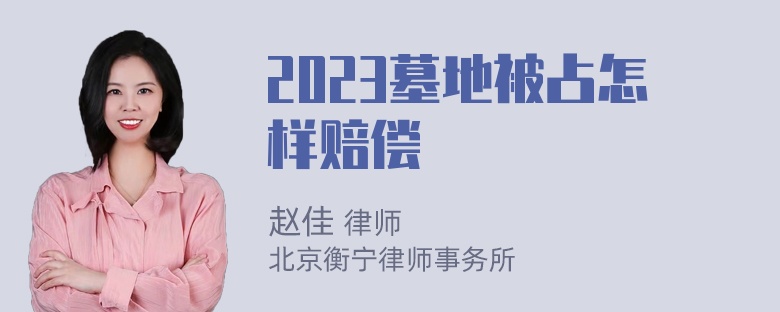 2023墓地被占怎样赔偿

赵佳 律师
北京衡宁律师事务所